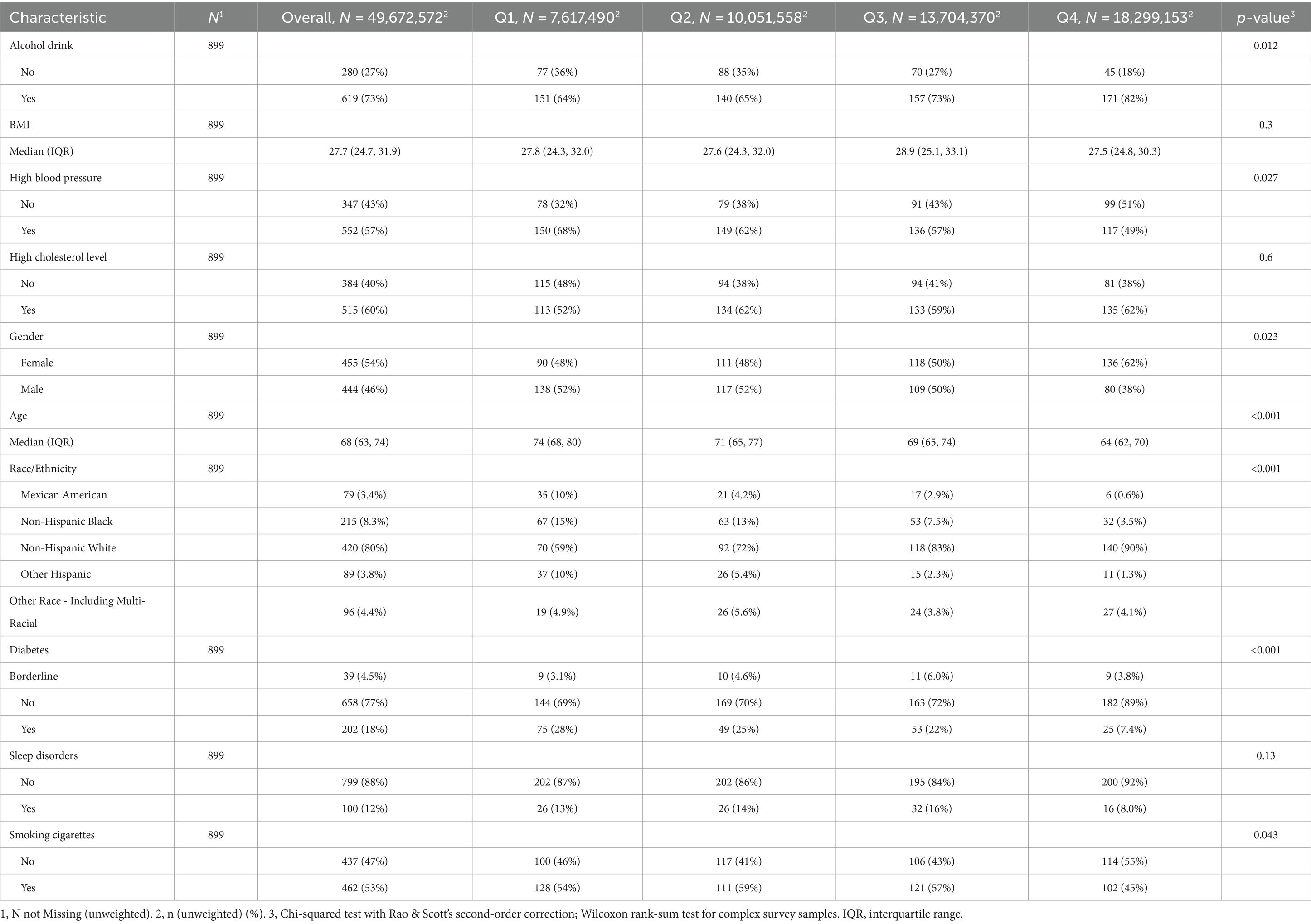 | Characteristic | $N^1$ | Overall, $N$ = 49,672,572$^2$ | Q1, $N$ = 7,617,490$^2$ | Q2, $N$ = 10,051,558$^2$ | Q3, $N$ = 13,704,370$^2$ | Q4, $N$ = 18,299,153$^2$ | $p$-value$^3$ |
|---|---|---|---|---|---|---|---|
| Alcohol drink | 899 | | | | | | 0.012 |
| No | | 280 (27%) | 77 (36%) | 88 (35%) | 70 (27%) | 45 (18%) | |
| Yes | | 619 (73%) | 151 (64%) | 140 (65%) | 157 (73%) | 171 (82%) | |
| BMI | 899 | | | | | | 0.3 |
| Median (IQR) | | 27.7 (24.7, 31.9) | 27.8 (24.3, 32.0) | 27.6 (24.3, 32.0) | 28.9 (25.1, 33.1) | 27.5 (24.8, 30.3) | |
| High blood pressure | 899 | | | | | | 0.027 |
| No | | 347 (43%) | 78 (32%) | 79 (38%) | 91 (43%) | 99 (51%) | |
| Yes | | 552 (57%) | 150 (68%) | 149 (62%) | 136 (57%) | 117 (49%) | |
| High cholesterol level | 899 | | | | | | 0.6 |
| No | | 384 (40%) | 115 (48%) | 94 (38%) | 94 (41%) | 81 (38%) | |
| Yes | | 515 (60%) | 113 (52%) | 134 (62%) | 133 (59%) | 135 (62%) | |
| Gender | 899 | | | | | | 0.023 |
| Female | | 455 (54%) | 90 (48%) | 111 (48%) | 118 (50%) | 136 (62%) | |
| Male | | 444 (46%) | 138 (52%) | 117 (52%) | 109 (50%) | 80 (38%) | |
| Age | 899 | | | | | | <0.001 |
| Median (IQR) | | 68 (63, 74) | 74 (68, 80) | 71 (65, 77) | 69 (65, 74) | 64 (62, 70) | |
| Race/Ethnicity | 899 | | | | | | <0.001 |
| Mexican American | | 79 (3.4%) | 35 (10%) | 21 (4.2%) | 17 (2.9%) | 6 (0.6%) | |
| Non-Hispanic Black | | 215 (8.3%) | 67 (15%) | 63 (13%) | 53 (7.5%) | 32 (3.5%) | |
| Non-Hispanic White | | 420 (80%) | 70 (59%) | 92 (72%) | 118 (83%) | 140 (90%) | |
| Other Hispanic | | 89 (3.8%) | 37 (10%) | 26 (5.4%) | 15 (2.3%) | 11 (1.3%) | |
| Other Race - Including Multi-Racial | | 96 (4.4%) | 19 (4.9%) | 26 (5.6%) | 24 (3.8%) | 27 (4.1%) | |
| Diabetes | 899 | | | | | | <0.001 |
| Borderline | | 39 (4.5%) | 9 (3.1%) | 10 (4.6%) | 11 (6.0%) | 9 (3.8%) | |
| No | | 658 (77%) | 144 (69%) | 169 (70%) | 163 (72%) | 182 (89%) | |
| Yes | | 202 (18%) | 75 (28%) | 49 (25%) | 53 (22%) | 25 (7.4%) | |
| Sleep disorders | 899 | | | | | | 0.13 |
| No | | 799 (88%) | 202 (87%) | 202 (86%) | 195 (84%) | 200 (92%) | |
| Yes | | 100 (12%) | 26 (13%) | 26 (14%) | 32 (16%) | 16 (8.0%) | |
| Smoking cigarettes | 899 | | | | | | 0.043 |
| No | | 437 (47%) | 100 (46%) | 117 (41%) | 106 (43%) | 114 (55%) | |
| Yes | | 462 (53%) | 128 (54%) | 111 (59%) | 121 (57%) | 102 (45%) | |

1, N not Missing (unweighted). 2, n (unweighted) (%). 3, Chi-squared test with Rao & Scott's second-order correction; Wilcoxon rank-sum test for complex survey samples. IQR, interquartile range.